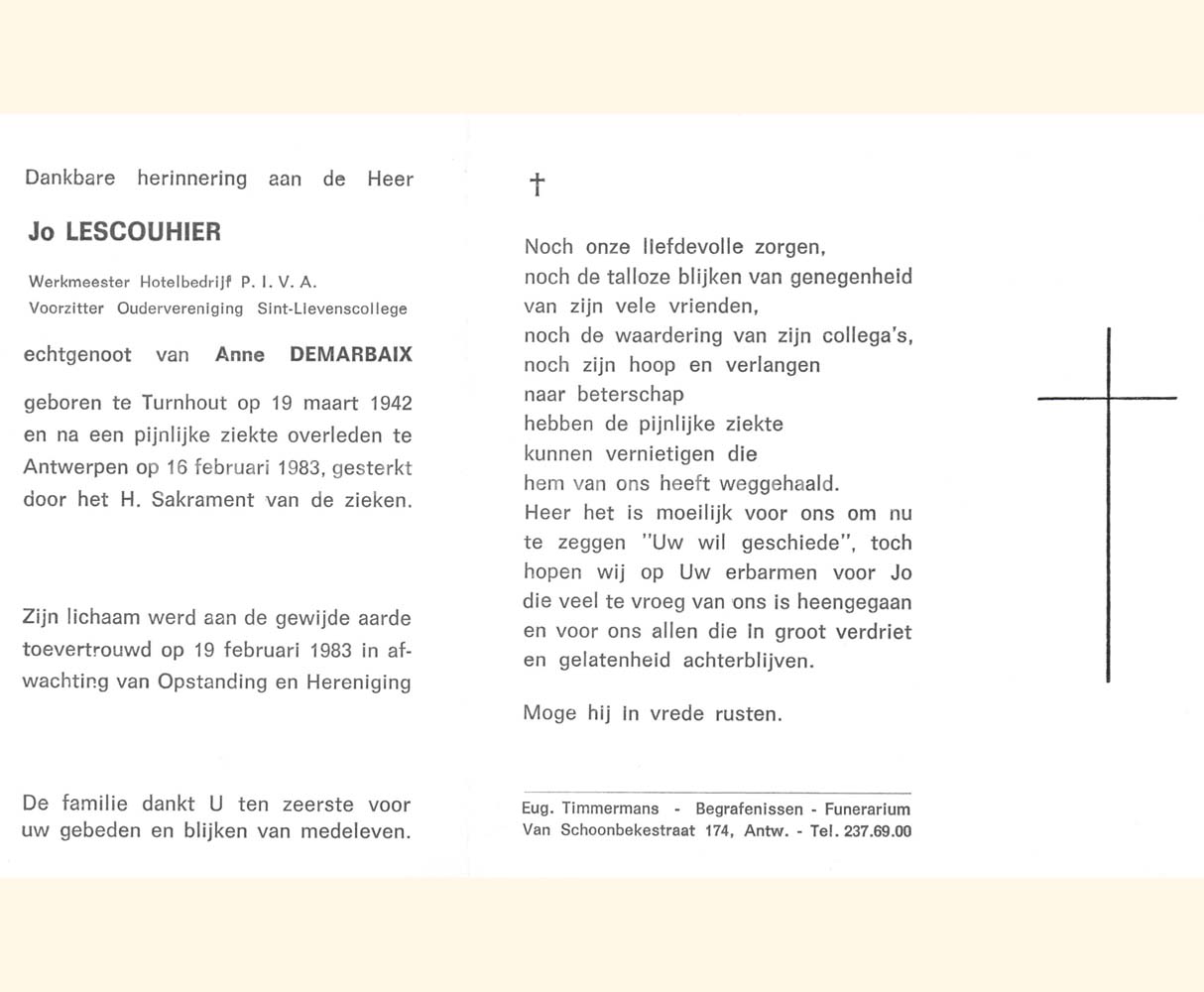 Dankbare herinnering aan de Heer

Jo LESCOUHIER

Werkmeester Hotelbedrijf P. I. V. A.
Voorzitter Oudervereniging Sint-Lievenscollege

echtgenoot van Anne DEMARBAIX

geboren te Turnhout op 19 maart 1942 en na een pijnlijke ziekte overleden te Antwerpen op 16 februari 1983, gesterkt door het H. Sakrament van de zieken.

Zijn lichaam werd aan de gewijde aarde toevertrouwd op 19 februari 1983 in afwachting van Opstanding en Hereniging

De familie dankt U ten zeerste voor uw gebeden en blijken van medeleven.

†

Noch onze liefdevolle zorgen,
noch de talloze blijken van genegenheid
van zijn vele vrienden,
noch de waardering van zijn collega's,
noch zijn hoop en verlangen
naar beterschap
hebben de pijnlijke ziekte
kunnen vernietigen die
hem van ons heeft weggehaald.
Heer het is moeilijk voor ons om nu
te zeggen "Uw wil geschiede", toch
hopen wij op Uw erbarmen voor Jo
die veel te vroeg van ons is heengegaan
en voor ons allen die in groot verdriet
en gelatenheid achterblijven.

Moge hij in vrede rusten.

Eug. Timmermans - Begrafenissen - Funerarium
Van Schoonbekestraat 174, Antw. - Tel. 237.69.00